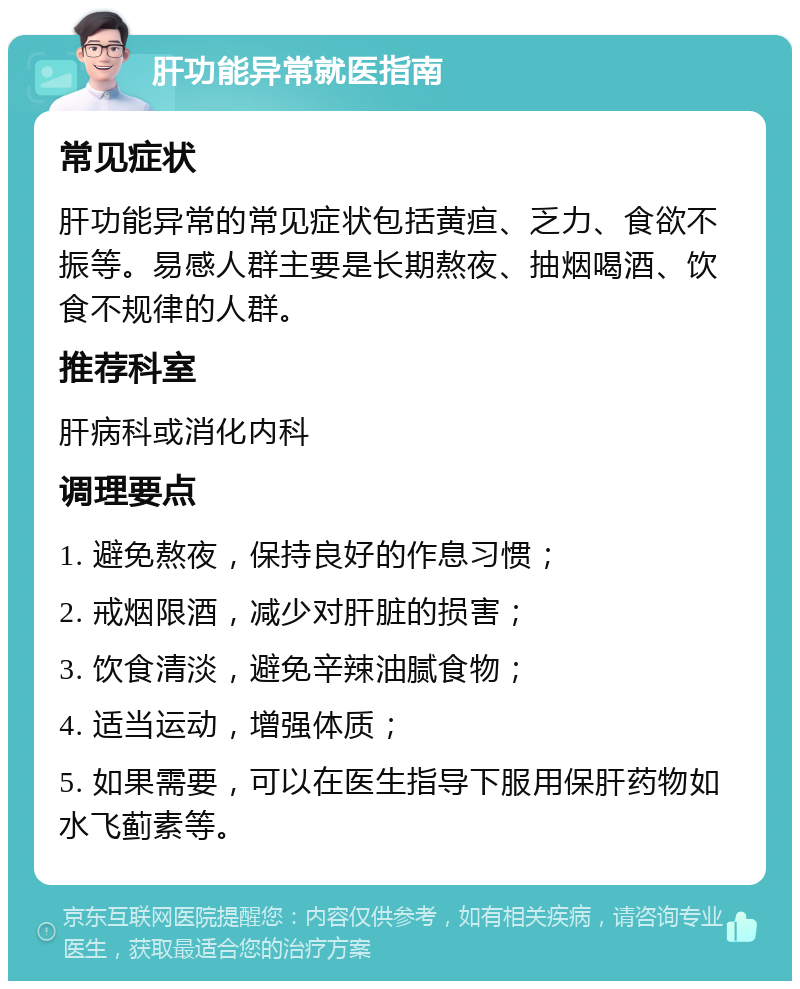 肝功能异常就医指南

常见症状

肝功能异常的常见症状包括黄疸、乏力、食欲不振等。易感人群主要是长期熬夜、抽烟喝酒、饮食不规律的人群。

推荐科室

肝病科或消化内科

调理要点

1. 避免熬夜，保持良好的作息习惯；

2. 戒烟限酒，减少对肝脏的损害；

3. 饮食清淡，避免辛辣油腻食物；

4. 适当运动，增强体质；

5. 如果需要，可以在医生指导下服用保肝药物如水飞蓟素等。

京东互联网医院提醒您：内容仅供参考，如有相关疾病，请咨询专业医生，获取最适合您的治疗方案